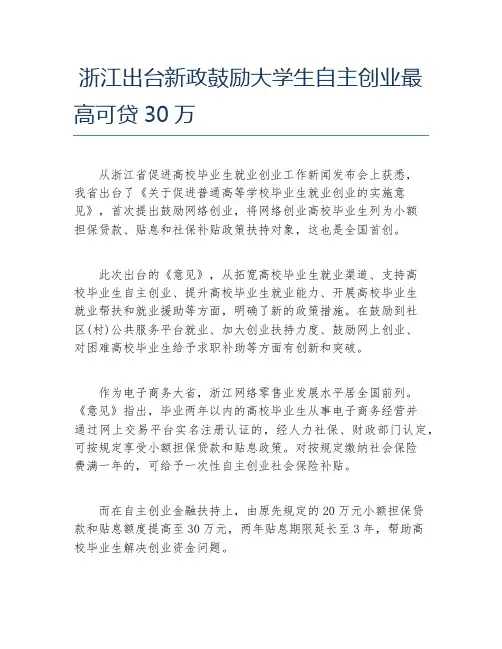 浙江出台新政鼓励大学生自主创业最高可贷 30 万

从浙江省促进高校毕业生就业创业工作新闻发布会上获悉，我省出台了《关于促进普通高等学校毕业生就业创业的实施意见》，首次提出鼓励网络创业，将网络创业高校毕业生列为小额担保贷款、贴息和社保补贴政策扶持对象，这也是全国首创。

此次出台的《意见》，从拓宽高校毕业生就业渠道、支持高校毕业生自主创业、提升高校毕业生就业能力、开展高校毕业生就业帮扶和就业援助等方面，明确了新的政策措施。在鼓励到社区(村)公共服务平台就业、加大创业扶持力度、鼓励网上创业、对困难高校毕业生给予求职补助等方面有创新和突破。

作为电子商务大省，浙江网络零售业发展水平居全国前列。《意见》指出，毕业两年以内的高校毕业生从事电子商务经营并通过网上交易平台实名注册认证的，经人力社保、财政部门认定，可按规定享受小额担保贷款和贴息政策。对按规定缴纳社会保险费满一年的，可给予一次性自主创业社会保险补贴。

而在自主创业金融扶持上，由原先规定的 20 万元小额担保贷款和贴息额度提高至 30 万元，两年贴息期限延长至 3 年，帮助高校毕业生解决创业资金问题。